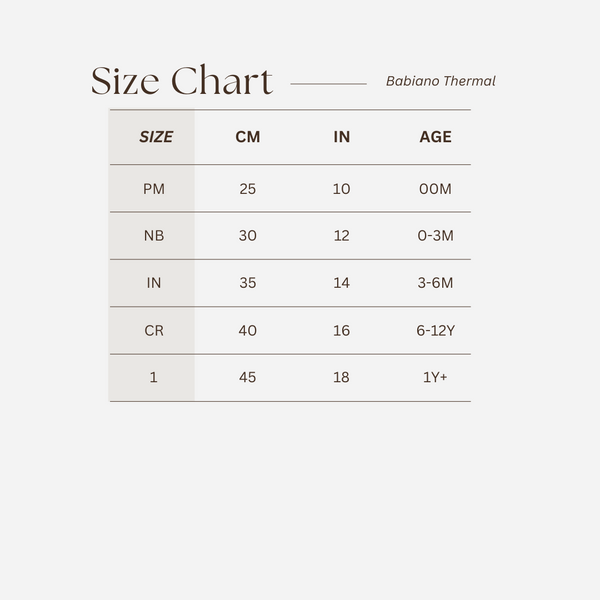 Size Chart

Babiano Thermal

| SIZE | CM | IN | AGE |
|---|---|---|---|
| PM | 25 | 10 | 00M |
| NB | 30 | 12 | 0-3M |
| IN | 35 | 14 | 3-6M |
| CR | 40 | 16 | 6-12Y |
| 1 | 45 | 18 | 1Y+ |